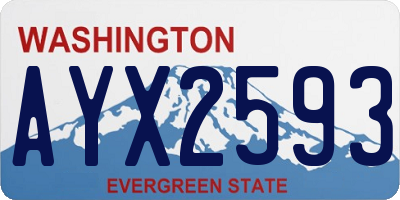 WASHINGTON

AYX2593

EVERGREEN STATE